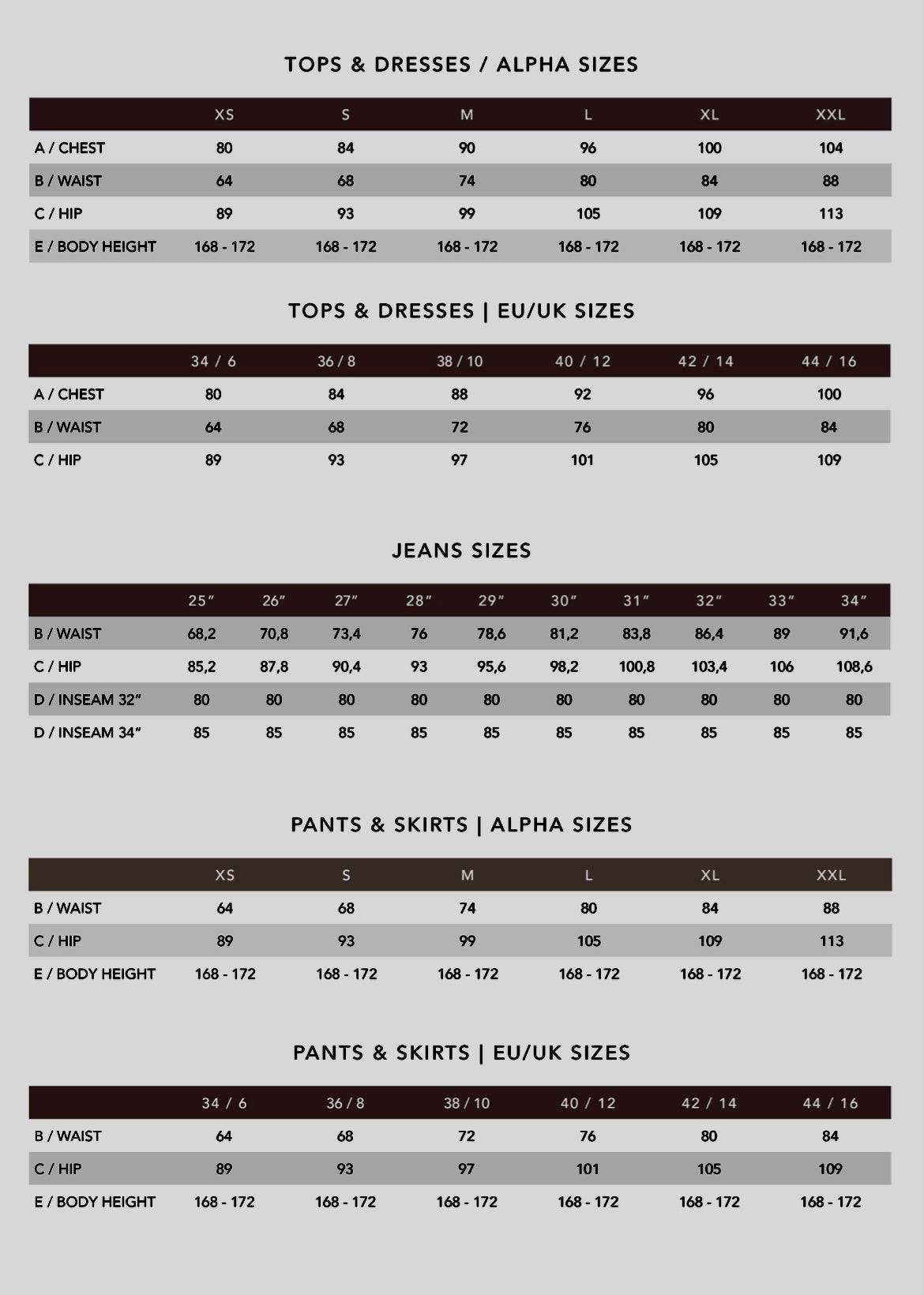 TOPS & DRESSES / ALPHA SIZES

| | XS | S | M | L | XL | XXL |
|---|---|---|---|---|---|---|
| A / CHEST | 80 | 84 | 90 | 96 | 100 | 104 |
| B / WAIST | 64 | 68 | 74 | 80 | 84 | 88 |
| C / HIP | 89 | 93 | 99 | 105 | 109 | 113 |
| E / BODY HEIGHT | 168 - 172 | 168 - 172 | 168 - 172 | 168 - 172 | 168 - 172 | 168 - 172 |

TOPS & DRESSES | EU/UK SIZES

| | 34 / 6 | 36 / 8 | 38 / 10 | 40 / 12 | 42 / 14 | 44 / 16 |
|---|---|---|---|---|---|---|
| A / CHEST | 80 | 84 | 88 | 92 | 96 | 100 |
| B / WAIST | 64 | 68 | 72 | 76 | 80 | 84 |
| C / HIP | 89 | 93 | 97 | 101 | 105 | 109 |

JEANS SIZES

| | 25″ | 26″ | 27″ | 28″ | 29″ | 30″ | 31″ | 32″ | 33″ | 34″ |
|---|---|---|---|---|---|---|---|---|---|---|
| B / WAIST | 68,2 | 70,8 | 73,4 | 76 | 78,6 | 81,2 | 83,8 | 86,4 | 89 | 91,6 |
| C / HIP | 85,2 | 87,8 | 90,4 | 93 | 95,6 | 98,2 | 100,8 | 103,4 | 106 | 108,6 |
| D / INSEAM 32″ | 80 | 80 | 80 | 80 | 80 | 80 | 80 | 80 | 80 | 80 |
| D / INSEAM 34″ | 85 | 85 | 85 | 85 | 85 | 85 | 85 | 85 | 85 | 85 |

PANTS & SKIRTS | ALPHA SIZES

| | XS | S | M | L | XL | XXL |
|---|---|---|---|---|---|---|
| B / WAIST | 64 | 68 | 74 | 80 | 84 | 88 |
| C / HIP | 89 | 93 | 99 | 105 | 109 | 113 |
| E / BODY HEIGHT | 168 - 172 | 168 - 172 | 168 - 172 | 168 - 172 | 168 - 172 | 168 - 172 |

PANTS & SKIRTS | EU/UK SIZES

| | 34 / 6 | 36 / 8 | 38 / 10 | 40 / 12 | 42 / 14 | 44 / 16 |
|---|---|---|---|---|---|---|
| B / WAIST | 64 | 68 | 72 | 76 | 80 | 84 |
| C / HIP | 89 | 93 | 97 | 101 | 105 | 109 |
| E / BODY HEIGHT | 168 - 172 | 168 - 172 | 168 - 172 | 168 - 172 | 168 - 172 | 168 - 172 |